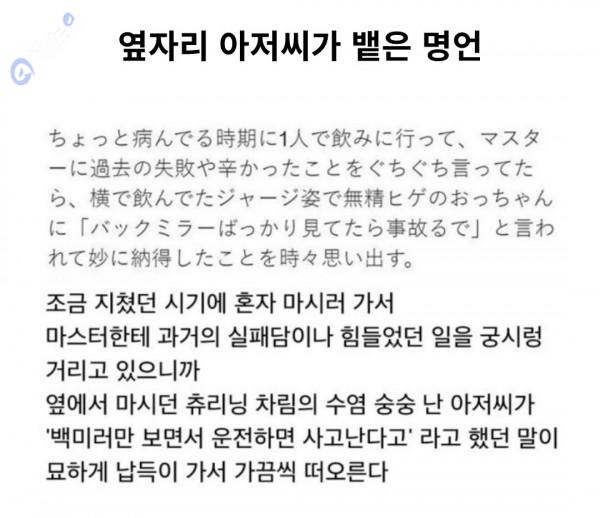 옆자리 아저씨가 뱉은 명언

ちょっと病んでる時期に1人で飲みに行って、マスターに過去の失敗や辛かったことをぐちぐち言ってたら、横で飲んでたジャージ姿で無精ヒゲのおっちゃんに「バックミラーばっかり見てたら事故るで」と言われて妙に納得したことを時々思い出す。

조금 지쳤던 시기에 혼자 마시러 가서
마스터한테 과거의 실패담이나 힘들었던 일을 궁시렁거리고 있으니까
옆에서 마시던 츄리닝 차림의 수염 숭숭 난 아저씨가
'백미러만 보면서 운전하면 사고난다고' 라고 했던 말이
묘하게 납득이 가서 가끔씩 떠오른다